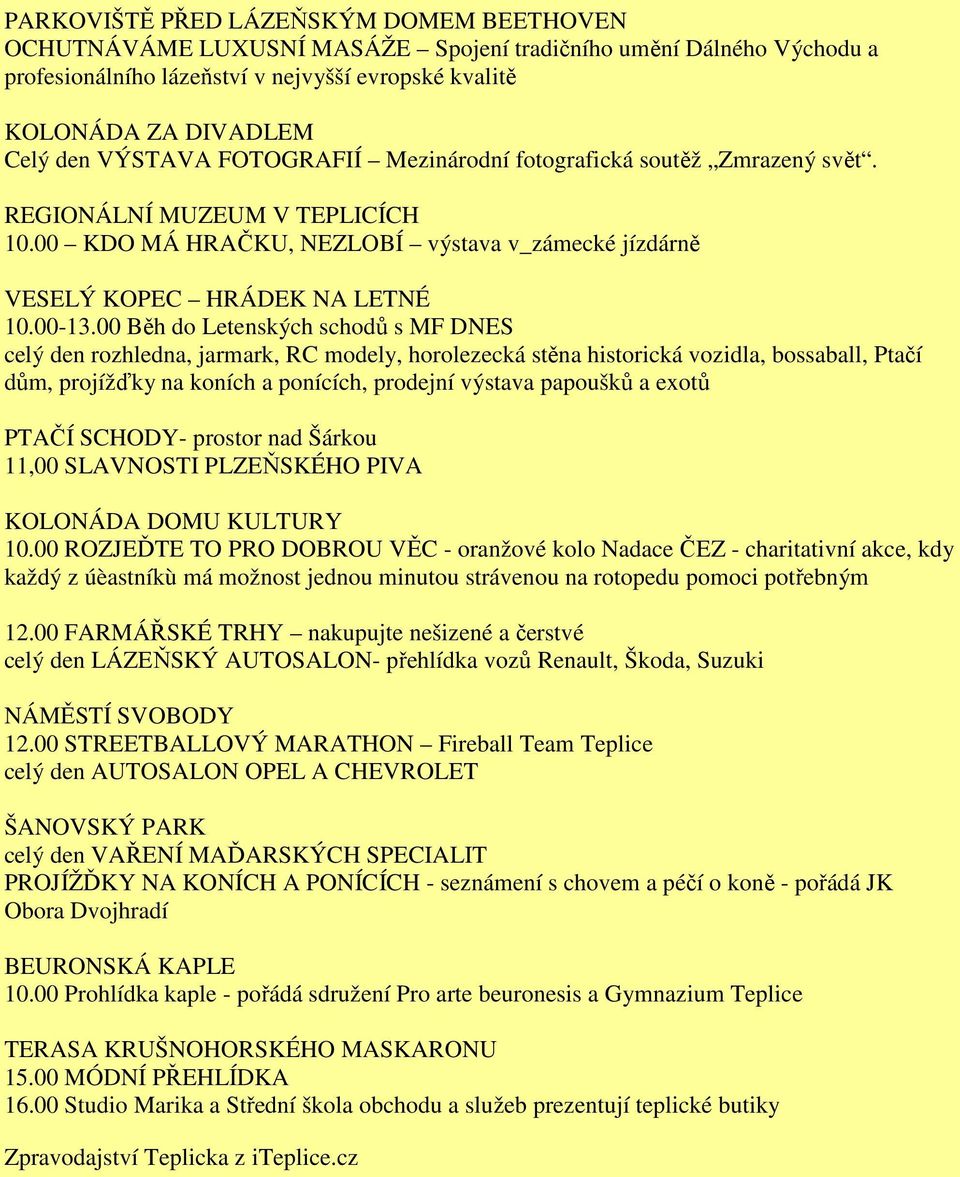 PARKOVIŠTĚ PŘED LÁZEŇSKÝM DOMEM BEETHOVEN
OCHUTNÁVÁME LUXUSNÍ MASÁŽE – Spojení tradičního umění Dálného Východu a profesionálního lázeňství v nejvyšší evropské kvalitě

KOLONÁDA ZA DIVADLEM
Celý den VÝSTAVA FOTOGRAFIÍ – Mezinárodní fotografická soutěž „Zmrazený svět“.

REGIONÁLNÍ MUZEUM V TEPLICÍCH
10.00 – KDO MÁ HRAČKU, NEZLOBÍ – výstava v_zámecké jízdárně

VESELÝ KOPEC – HRÁDEK NA LETNÉ
10.00-13.00 Běh do Letenských schodů s MF DNES
celý den rozhledna, jarmark, RC modely, horolezecká stěna historická vozidla, bossaball, Ptačí dům, projížďky na koních a ponících, prodejní výstava papoušků a exotů

PTAČÍ SCHODY- prostor nad Šárkou
11,00 SLAVNOSTI PLZEŇSKÉHO PIVA

KOLONÁDA DOMU KULTURY
10.00 ROZJEĎTE TO PRO DOBROU VĚC - oranžové kolo Nadace ČEZ - charitativní akce, kdy každý z úèastníkù má možnost jednou minutou strávenou na rotopedu pomoci potřebným

12.00 FARMÁŘSKÉ TRHY – nakupujte nešizené a čerstvé
celý den LÁZEŇSKÝ AUTOSALON- přehlídka vozů Renault, Škoda, Suzuki

NÁMĚSTÍ SVOBODY
12.00 STREETBALLOVÝ MARATHON – Fireball Team Teplice
celý den AUTOSALON OPEL A CHEVROLET

ŠANOVSKÝ PARK
celý den VAŘENÍ MAĎARSKÝCH SPECIALIT
PROJÍŽĎKY NA KONÍCH A PONÍCÍCH - seznámení s chovem a péčí o koně - pořádá JK Obora Dvojhradí

BEURONSKÁ KAPLE
10.00 Prohlídka kaple - pořádá sdružení Pro arte beuronesis a Gymnazium Teplice

TERASA KRUŠNOHORSKÉHO MASKARONU
15.00 MÓDNÍ PŘEHLÍDKA
16.00 Studio Marika a Střední škola obchodu a služeb prezentují teplické butiky

Zpravodajství Teplicka z iTeplice.cz